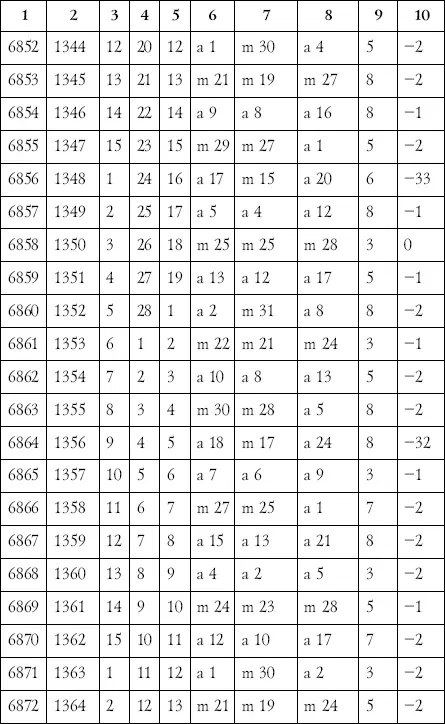 | 1 | 2 | 3 | 4 | 5 | 6 | 7 | 8 | 9 | 10 |
|---|---|---|---|---|---|---|---|---|---|
| 6852 | 1344 | 12 | 20 | 12 | a 1 | m 30 | a 4 | 5 | −2 |
| 6853 | 1345 | 13 | 21 | 13 | m 21 | m 19 | m 27 | 8 | −2 |
| 6854 | 1346 | 14 | 22 | 14 | a 9 | a 8 | a 16 | 8 | −1 |
| 6855 | 1347 | 15 | 23 | 15 | m 29 | m 27 | a 1 | 5 | −2 |
| 6856 | 1348 | 1 | 24 | 16 | a 17 | m 15 | a 20 | 6 | −33 |
| 6857 | 1349 | 2 | 25 | 17 | a 5 | a 4 | a 12 | 8 | −1 |
| 6858 | 1350 | 3 | 26 | 18 | m 25 | m 25 | m 28 | 3 | 0 |
| 6859 | 1351 | 4 | 27 | 19 | a 13 | a 12 | a 17 | 5 | −1 |
| 6860 | 1352 | 5 | 28 | 1 | a 2 | m 31 | a 8 | 8 | −2 |
| 6861 | 1353 | 6 | 1 | 2 | m 22 | m 21 | m 24 | 3 | −1 |
| 6862 | 1354 | 7 | 2 | 3 | a 10 | a 8 | a 13 | 5 | −2 |
| 6863 | 1355 | 8 | 3 | 4 | m 30 | m 28 | a 5 | 8 | −2 |
| 6864 | 1356 | 9 | 4 | 5 | a 18 | m 17 | a 24 | 8 | −32 |
| 6865 | 1357 | 10 | 5 | 6 | a 7 | a 6 | a 9 | 3 | −1 |
| 6866 | 1358 | 11 | 6 | 7 | m 27 | m 25 | a 1 | 7 | −2 |
| 6867 | 1359 | 12 | 7 | 8 | a 15 | a 13 | a 21 | 8 | −2 |
| 6868 | 1360 | 13 | 8 | 9 | a 4 | a 2 | a 5 | 3 | −2 |
| 6869 | 1361 | 14 | 9 | 10 | m 24 | m 23 | m 28 | 5 | −1 |
| 6870 | 1362 | 15 | 10 | 11 | a 12 | a 10 | a 17 | 7 | −2 |
| 6871 | 1363 | 1 | 11 | 12 | a 1 | m 30 | a 2 | 3 | −2 |
| 6872 | 1364 | 2 | 12 | 13 | m 21 | m 19 | m 24 | 5 | −2 |